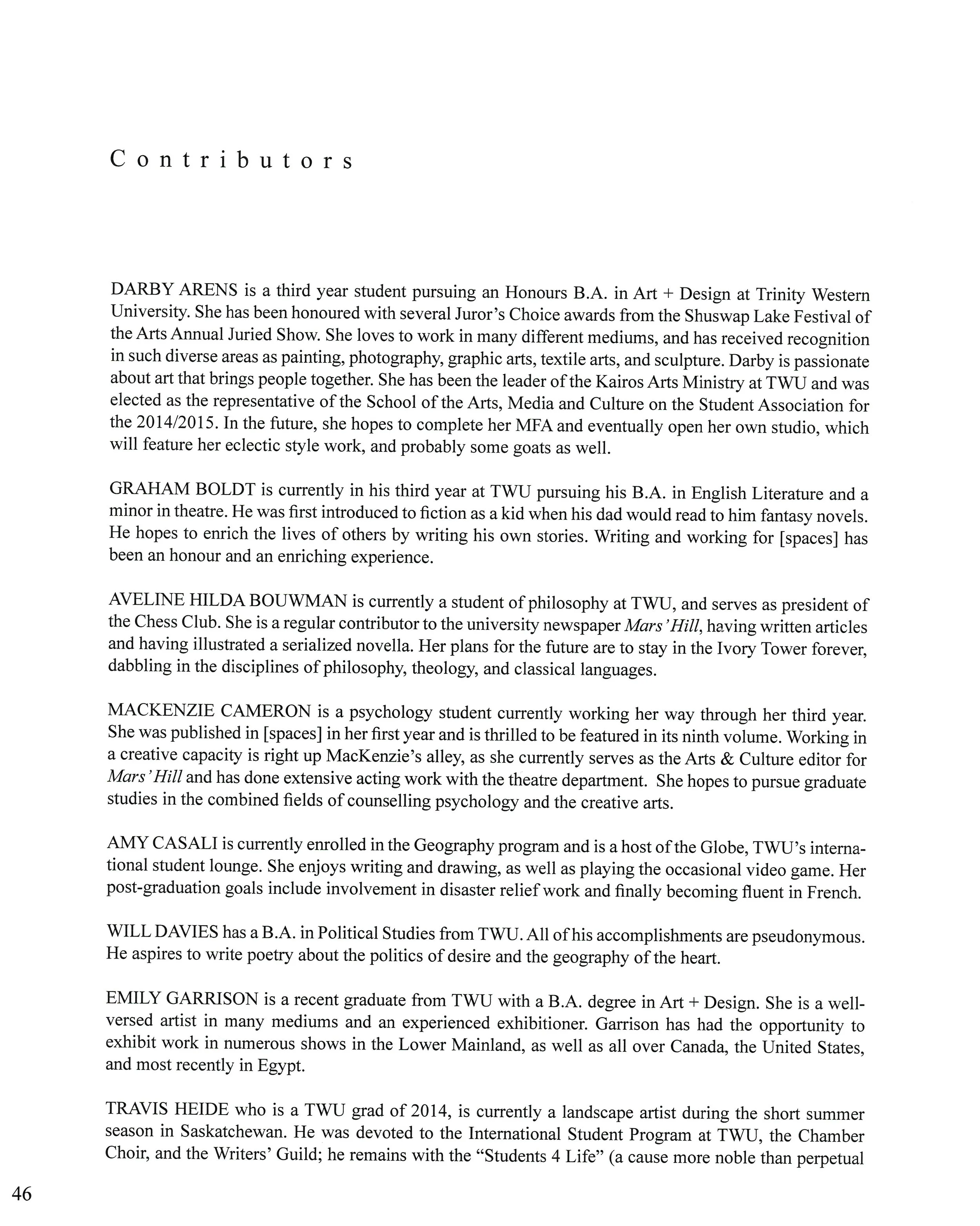 Contributors

DARBY ARENS is a third year student pursuing an Honours B.A. in Art + Design at Trinity Western University. She has been honoured with several Juror's Choice awards from the Shuswap Lake Festival of the Arts Annual Juried Show. She loves to work in many different mediums, and has received recognition in such diverse areas as painting, photography, graphic arts, textile arts, and sculpture. Darby is passionate about art that brings people together. She has been the leader of the Kairos Arts Ministry at TWU and was elected as the representative of the School of the Arts, Media and Culture on the Student Association for the 2014/2015. In the future, she hopes to complete her MFA and eventually open her own studio, which will feature her eclectic style work, and probably some goats as well.

GRAHAM BOLDT is currently in his third year at TWU pursuing his B.A. in English Literature and a minor in theatre. He was first introduced to fiction as a kid when his dad would read to him fantasy novels. He hopes to enrich the lives of others by writing his own stories. Writing and working for [spaces] has been an honour and an enriching experience.

AVELINE HILDA BOUWMAN is currently a student of philosophy at TWU, and serves as president of the Chess Club. She is a regular contributor to the university newspaper Mars' Hill, having written articles and having illustrated a serialized novella. Her plans for the future are to stay in the Ivory Tower forever, dabbling in the disciplines of philosophy, theology, and classical languages.

MACKENZIE CAMERON is a psychology student currently working her way through her third year. She was published in [spaces] in her first year and is thrilled to be featured in its ninth volume. Working in a creative capacity is right up MacKenzie's alley, as she currently serves as the Arts & Culture editor for Mars' Hill and has done extensive acting work with the theatre department. She hopes to pursue graduate studies in the combined fields of counselling psychology and the creative arts.

AMY CASALI is currently enrolled in the Geography program and is a host of the Globe, TWU's international student lounge. She enjoys writing and drawing, as well as playing the occasional video game. Her post-graduation goals include involvement in disaster relief work and finally becoming fluent in French.

WILL DAVIES has a B.A. in Political Studies from TWU. All of his accomplishments are pseudonymous. He aspires to write poetry about the politics of desire and the geography of the heart.

EMILY GARRISON is a recent graduate from TWU with a B.A. degree in Art + Design. She is a well-versed artist in many mediums and an experienced exhibitioner. Garrison has had the opportunity to exhibit work in numerous shows in the Lower Mainland, as well as all over Canada, the United States, and most recently in Egypt.

TRAVIS HEIDE who is a TWU grad of 2014, is currently a landscape artist during the short summer season in Saskatchewan. He was devoted to the International Student Program at TWU, the Chamber Choir, and the Writers' Guild; he remains with the "Students 4 Life" (a cause more noble than perpetual

46